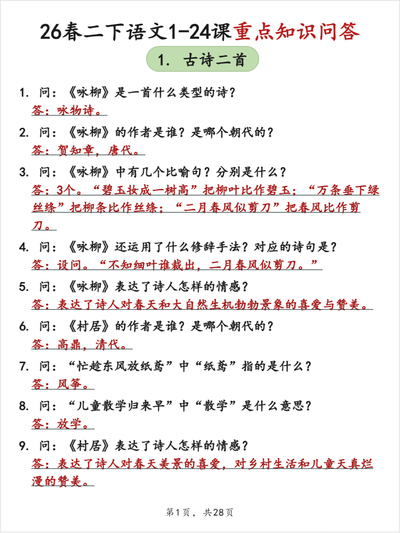 26春二下语文1-24课重点知识问答

1. 古诗二首

1. 问：《咏柳》是一首什么类型的诗？
答：咏物诗。

2. 问：《咏柳》的作者是谁？是哪个朝代的？
答：贺知章，唐代。

3. 问：《咏柳》中有几个比喻句？分别是什么？
答：3个。“碧玉妆成一树高”把柳叶比作碧玉；“万条垂下绿丝绦”把柳条比作丝绦；“二月春风似剪刀”把春风比作剪刀。

4. 问：《咏柳》还运用了什么修辞手法？对应的诗句是？
答：设问。“不知细叶谁裁出，二月春风似剪刀。”

5. 问：《咏柳》表达了诗人怎样的情感？
答：表达了诗人对春天和大自然生机勃勃景象的喜爱与赞美。

6. 问：《村居》的作者是谁？是哪个朝代的？
答：高鼎，清代。

7. 问：“忙趁东风放纸鸢”中“纸鸢”指的是什么？
答：风筝。

8. 问：“儿童散学归来早”中“散学”是什么意思？
答：放学。

9. 问：《村居》表达了诗人怎样的情感？
答：表达了诗人对春天美景的喜爱，对乡村生活和儿童天真烂漫的赞美。

第1页，共28页